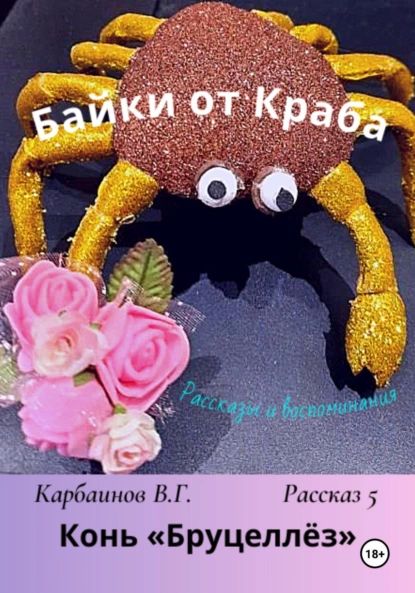 Байки от Краба

Рассказы и воспоминания

Карбаинов В.Г. Рассказ 5

Конь «Бруцеллёз»

18+